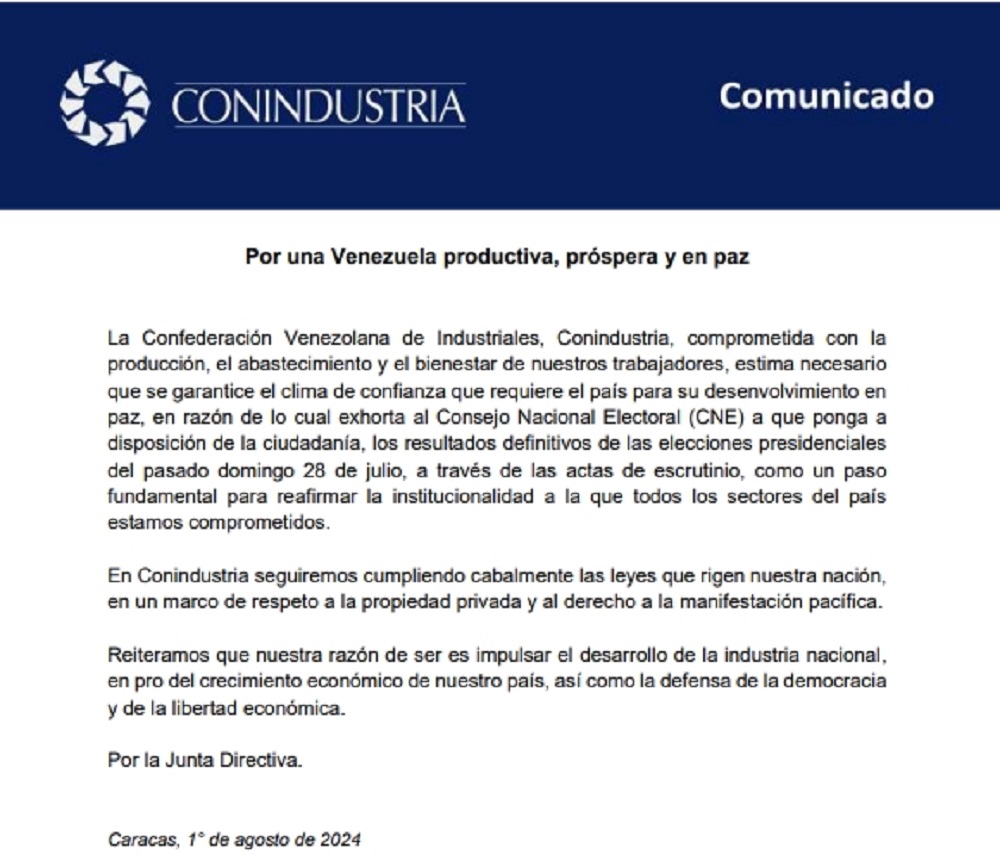 CONINDUSTRIA

Comunicado

Por una Venezuela productiva, próspera y en paz

La Confederación Venezolana de Industriales, Conindustria, comprometida con la producción, el abastecimiento y el bienestar de nuestros trabajadores, estima necesario que se garantice el clima de confianza que requiere el país para su desenvolvimiento en paz, en razón de lo cual exhorta al Consejo Nacional Electoral (CNE) a que ponga a disposición de la ciudadanía, los resultados definitivos de las elecciones presidenciales del pasado domingo 28 de julio, a través de las actas de escrutinio, como un paso fundamental para reafirmar la institucionalidad a la que todos los sectores del país estamos comprometidos.

En Conindustria seguiremos cumpliendo cabalmente las leyes que rigen nuestra nación, en un marco de respeto a la propiedad privada y al derecho a la manifestación pacífica.

Reiteramos que nuestra razón de ser es impulsar el desarrollo de la industria nacional, en pro del crecimiento económico de nuestro país, así como la defensa de la democracia y de la libertad económica.

Por la Junta Directiva.

Caracas, 1° de agosto de 2024